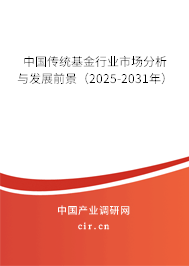 中国传统基金行业市场分析与发展前景（2025-2031年）

中国产业调研网

cir.cn